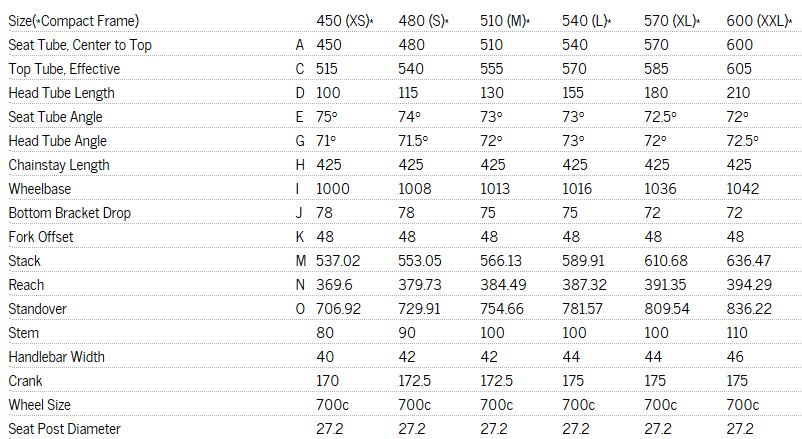 | Size(*Compact Frame) | | 450 (XS)* | 480 (S)* | 510 (M)* | 540 (L)* | 570 (XL)* | 600 (XXL)* |
|---|---|---|---|---|---|---|---|
| Seat Tube, Center to Top | A | 450 | 480 | 510 | 540 | 570 | 600 |
| Top Tube, Effective | C | 515 | 540 | 555 | 570 | 585 | 605 |
| Head Tube Length | D | 100 | 115 | 130 | 155 | 180 | 210 |
| Seat Tube Angle | E | 75° | 74° | 73° | 73° | 72.5° | 72° |
| Head Tube Angle | G | 71° | 71.5° | 72° | 73° | 72° | 72.5° |
| Chainstay Length | H | 425 | 425 | 425 | 425 | 425 | 425 |
| Wheelbase | I | 1000 | 1008 | 1013 | 1016 | 1036 | 1042 |
| Bottom Bracket Drop | J | 78 | 78 | 75 | 75 | 72 | 72 |
| Fork Offset | K | 48 | 48 | 48 | 48 | 48 | 48 |
| Stack | M | 537.02 | 553.05 | 566.13 | 589.91 | 610.68 | 636.47 |
| Reach | N | 369.6 | 379.73 | 384.49 | 387.32 | 391.35 | 394.29 |
| Standover | O | 706.92 | 729.91 | 754.66 | 781.57 | 809.54 | 836.22 |
| Stem | | 80 | 90 | 100 | 100 | 100 | 110 |
| Handlebar Width | | 40 | 42 | 42 | 44 | 44 | 46 |
| Crank | | 170 | 172.5 | 172.5 | 175 | 175 | 175 |
| Wheel Size | | 700c | 700c | 700c | 700c | 700c | 700c |
| Seat Post Diameter | | 27.2 | 27.2 | 27.2 | 27.2 | 27.2 | 27.2 |